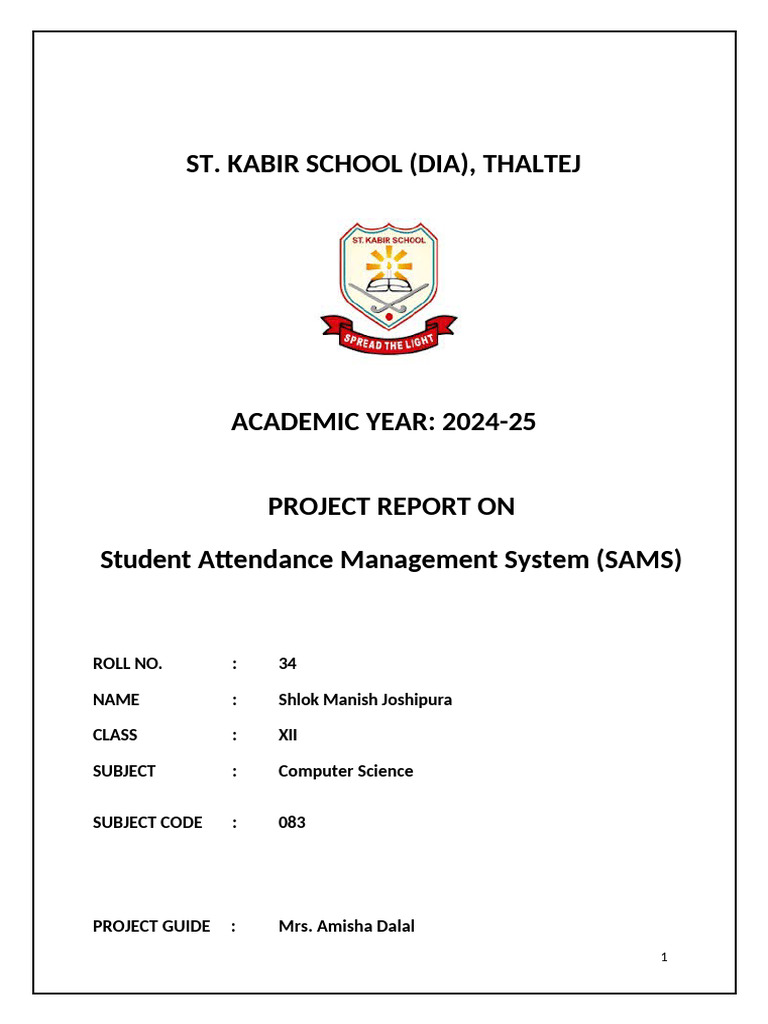 ST. KABIR SCHOOL (DIA), THALTEJ

ST. KABIR SCHOOL

SPREAD THE LIGHT

ACADEMIC YEAR: 2024-25

PROJECT REPORT ON

Student Attendance Management System (SAMS)

ROLL NO. : 34

NAME : Shlok Manish Joshipura

CLASS : XII

SUBJECT : Computer Science

SUBJECT CODE : 083

PROJECT GUIDE : Mrs. Amisha Dalal

1